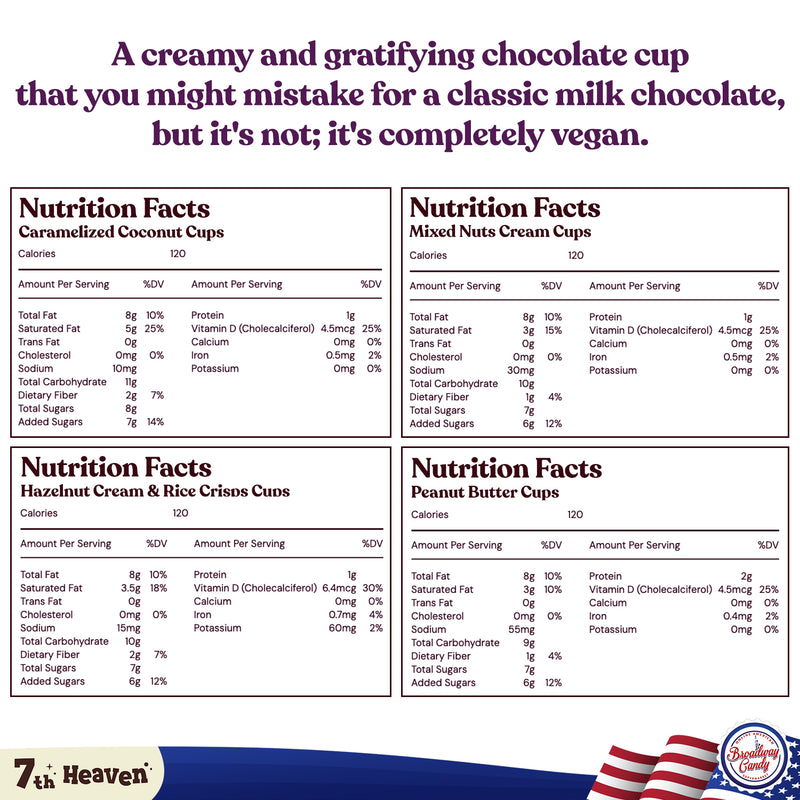 A creamy and gratifying chocolate cup that you might mistake for a classic milk chocolate, but it's not; it's completely vegan.

Nutrition Facts
Caramelized Coconut Cups
Calories 120

Amount Per Serving %DV

Total Fat 8g 10%
Saturated Fat 5g 25%
Trans Fat 0g
Cholesterol 0mg 0%
Sodium 10mg
Total Carbohydrate 11g
Dietary Fiber 2g 7%
Total Sugars 8g
Added Sugars 7g 14%

Amount Per Serving %DV

Protein 1g
Vitamin D (Cholecalciferol) 4.5mcg 25%
Calcium 0mg 0%
Iron 0.5mg 2%
Potassium 0mg 0%

Nutrition Facts
Mixed Nuts Cream Cups
Calories 120

Amount Per Serving %DV

Total Fat 8g 10%
Saturated Fat 3g 15%
Trans Fat 0g
Cholesterol 0mg 0%
Sodium 30mg
Total Carbohydrate 10g
Dietary Fiber 1g 4%
Total Sugars 7g
Added Sugars 6g 12%

Amount Per Serving %DV

Protein 1g
Vitamin D (Cholecalciferol) 4.5mcg 25%
Calcium 0mg 0%
Iron 0.5mg 2%
Potassium 0mg 0%

Nutrition Facts
Hazelnut Cream & Rice Crisps Cups
Calories 120

Amount Per Serving %DV

Total Fat 8g 10%
Saturated Fat 3.5g 18%
Trans Fat 0g
Cholesterol 0mg 0%
Sodium 15mg
Total Carbohydrate 10g
Dietary Fiber 2g 7%
Total Sugars 7g
Added Sugars 6g 12%

Amount Per Serving %DV

Protein 1g
Vitamin D (Cholecalciferol) 6.4mcg 30%
Calcium 0mg 0%
Iron 0.7mg 4%
Potassium 60mg 2%

Nutrition Facts
Peanut Butter Cups
Calories 120

Amount Per Serving %DV

Total Fat 8g 10%
Saturated Fat 3g 10%
Trans Fat 0g
Cholesterol 0mg 0%
Sodium 55mg
Total Carbohydrate 9g
Dietary Fiber 1g 4%
Total Sugars 7g
Added Sugars 6g 12%

Amount Per Serving %DV

Protein 2g
Vitamin D (Cholecalciferol) 4.5mcg 25%
Calcium 0mg 0%
Iron 0.4mg 2%
Potassium 0mg 0%

7th Heaven

Broadway Candy